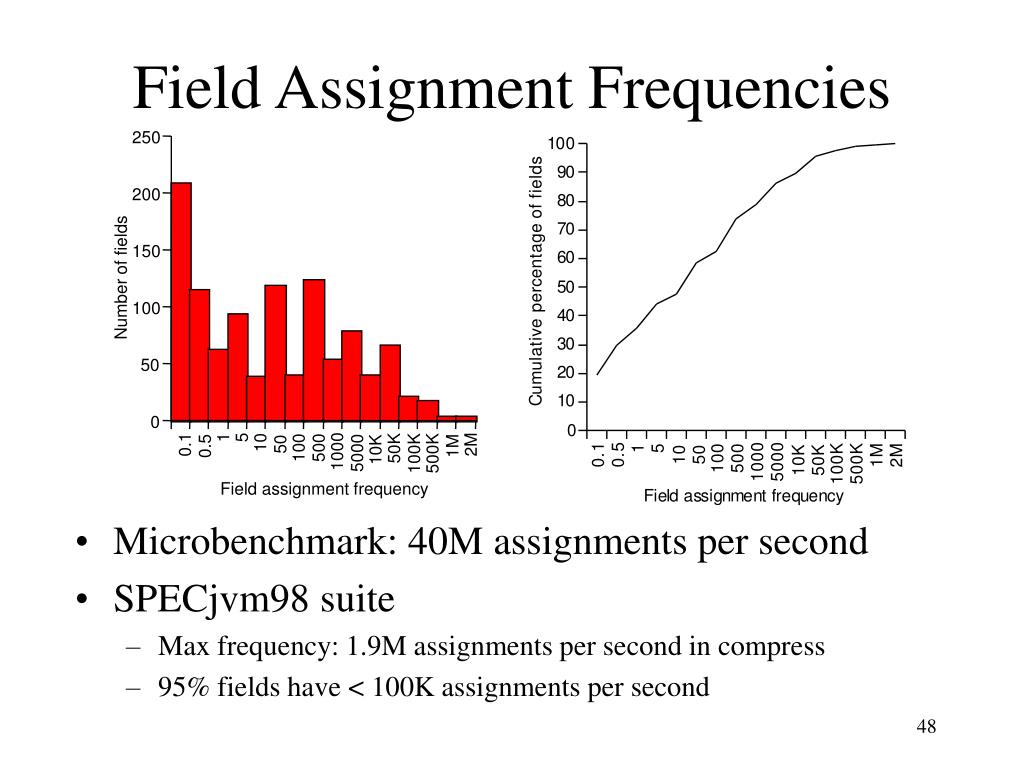 Field Assignment Frequencies

Number of fields

250
200
150
100
50
0

0.1 0.5 1 5 10 50 100 500 1000 5000 10K 50K 100K 500K 1M 2M

Field assignment frequency

Cumulative percentage of fields

100
90
80
70
60
50
40
30
20
10
0

0.1 0.5 1 5 10 50 100 500 1000 5000 10K 50K 100K 500K 1M 2M

Field assignment frequency

• Microbenchmark: 40M assignments per second
• SPECjvm98 suite
– Max frequency: 1.9M assignments per second in compress
– 95% fields have < 100K assignments per second

48